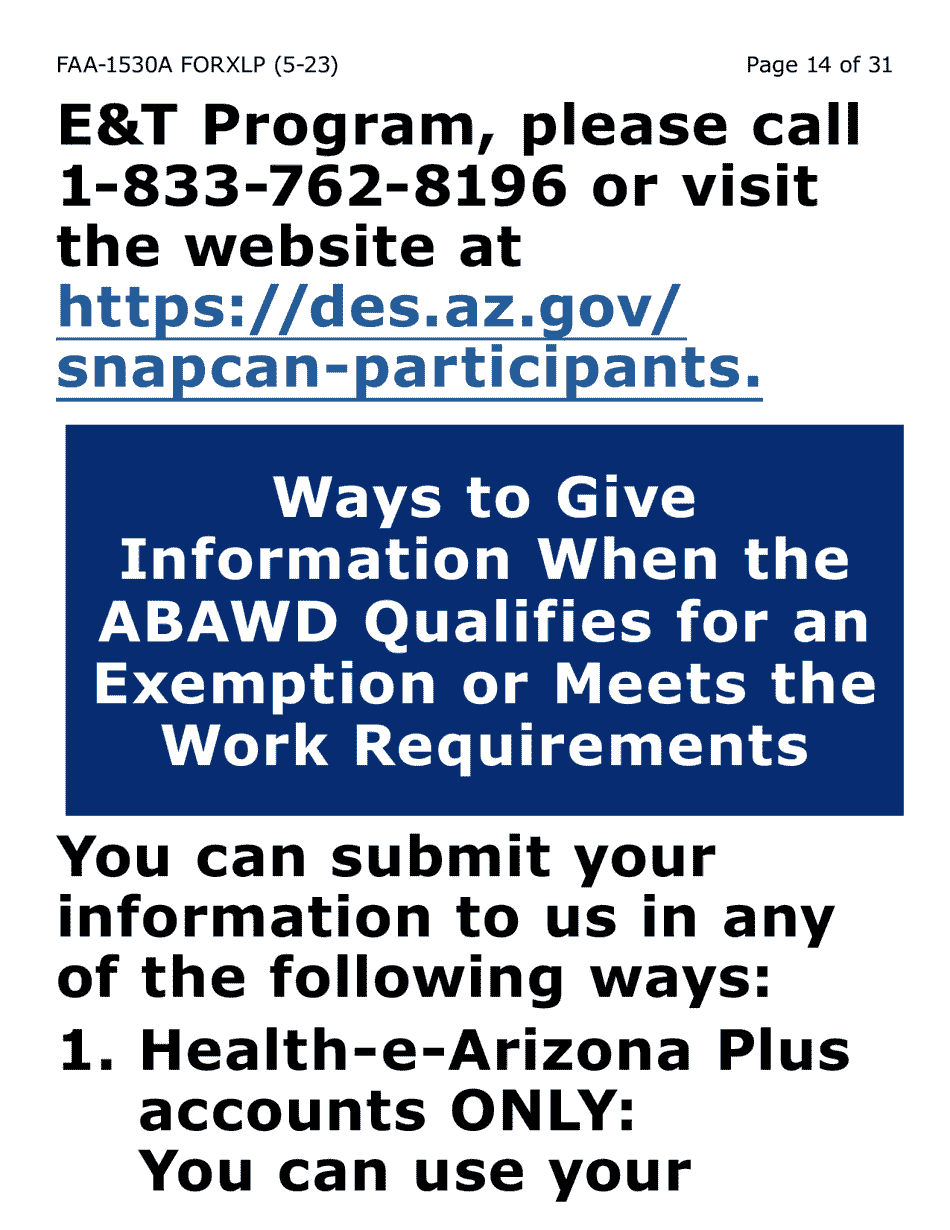 FAA-1530A FORXLP (5-23) Page 14 of 31

E&T Program, please call 1-833-762-8196 or visit the website at https://des.az.gov/snapcan-participants.

Ways to Give Information When the ABAWD Qualifies for an Exemption or Meets the Work Requirements

You can submit your information to us in any of the following ways:

1. Health-e-Arizona Plus accounts ONLY: You can use your